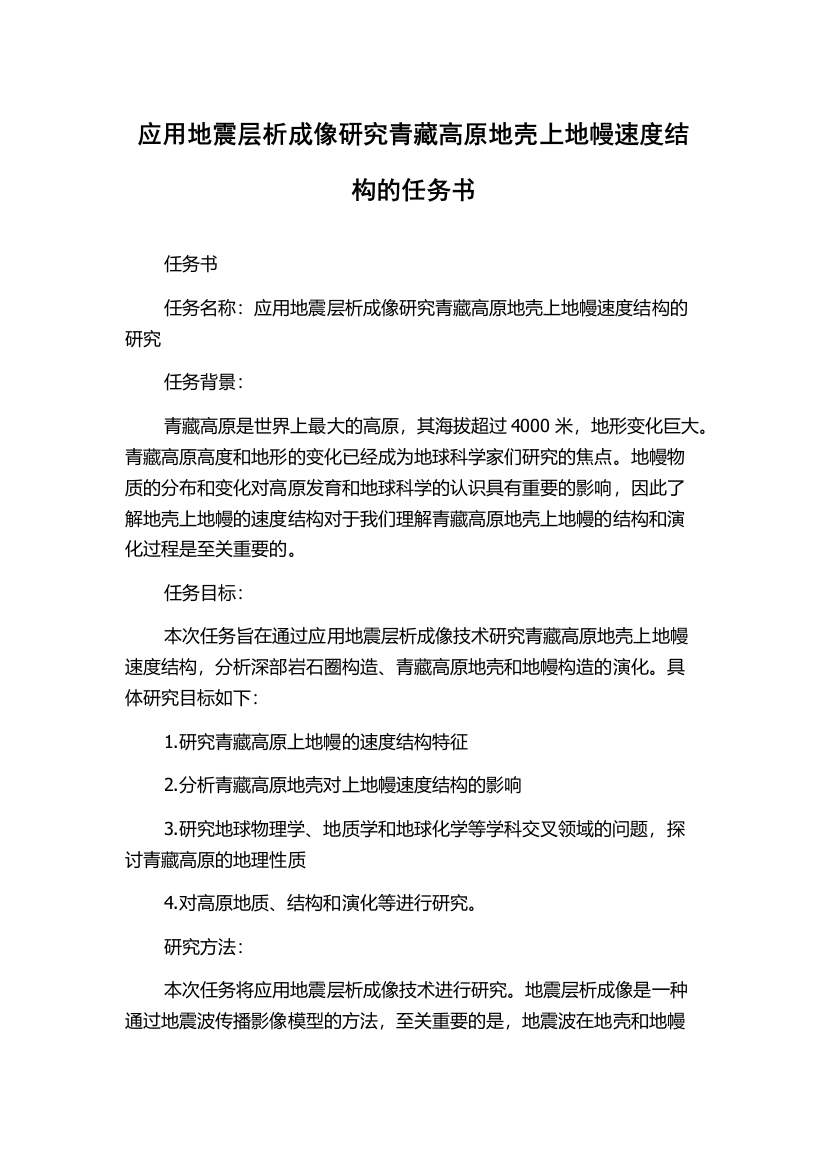 应用地震层析成像研究青藏高原地壳上地幔速度结构的任务书

任务书

任务名称：应用地震层析成像研究青藏高原地壳上地幔速度结构的研究

任务背景：

青藏高原是世界上最大的高原，其海拔超过 4000 米，地形变化巨大。青藏高原高度和地形的变化已经成为地球科学家们研究的焦点。地幔物质的分布和变化对高原发育和地球科学的认识具有重要的影响，因此了解地壳上地幔的速度结构对于我们理解青藏高原地壳上地幔的结构和演化过程是至关重要的。

任务目标：

本次任务旨在通过应用地震层析成像技术研究青藏高原地壳上地幔速度结构，分析深部岩石圈构造、青藏高原地壳和地幔构造的演化。具体研究目标如下：

1.研究青藏高原上地幔的速度结构特征

2.分析青藏高原地壳对上地幔速度结构的影响

3.研究地球物理学、地质学和地球化学等学科交叉领域的问题，探讨青藏高原的地理性质

4.对高原地质、结构和演化等进行研究。

研究方法：

本次任务将应用地震层析成像技术进行研究。地震层析成像是一种通过地震波传播影像模型的方法，至关重要的是，地震波在地壳和地幔